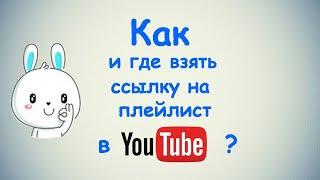 Как
и где взять
ссылку на
плейлист
в YouTube ?